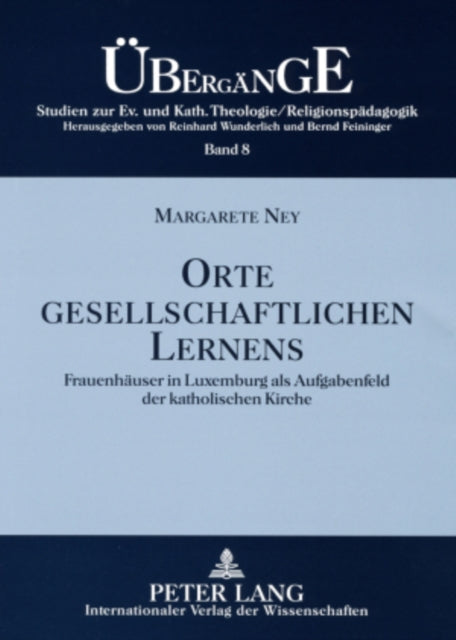 ÜBERGÄNGE
Studien zur Ev. und Kath. Theologie/Religionspädagogik
Herausgegeben von Reinhard Wunderlich und Bernd Feininger
Band 8

MARGARETE NEY

ORTE GESELLSCHAFTLICHEN LERNENS

Frauenhäuser in Luxemburg als Aufgabenfeld der katholischen Kirche

PETER LANG
Internationaler Verlag der Wissenschaften